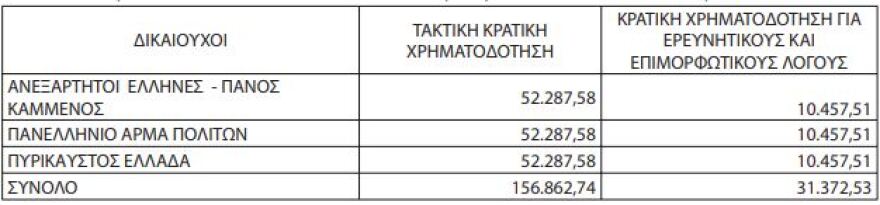 | ΔΙΚΑΙΟΥΧΟΙ | ΤΑΚΤΙΚΗ ΚΡΑΤΙΚΗ ΧΡΗΜΑΤΟΔΟΤΗΣΗ | ΚΡΑΤΙΚΗ ΧΡΗΜΑΤΟΔΟΤΗΣΗ ΓΙΑ ΕΡΕΥΝΗΤΙΚΟΥΣ ΚΑΙ ΕΠΙΜΟΡΦΩΤΙΚΟΥΣ ΛΟΓΟΥΣ |
|---|---|---|
| ΑΝΕΞΑΡΤΗΤΟΙ ΕΛΛΗΝΕΣ - ΠΑΝΟΣ ΚΑΜΜΕΝΟΣ | 52.287,58 | 10.457,51 |
| ΠΑΝΕΛΛΗΝΙΟ ΑΡΜΑ ΠΟΛΙΤΩΝ | 52.287,58 | 10.457,51 |
| ΠΥΡΙΚΑΥΣΤΟΣ ΕΛΛΑΔΑ | 52.287,58 | 10.457,51 |
| ΣΥΝΟΛΟ | 156.862,74 | 31.372,53 |